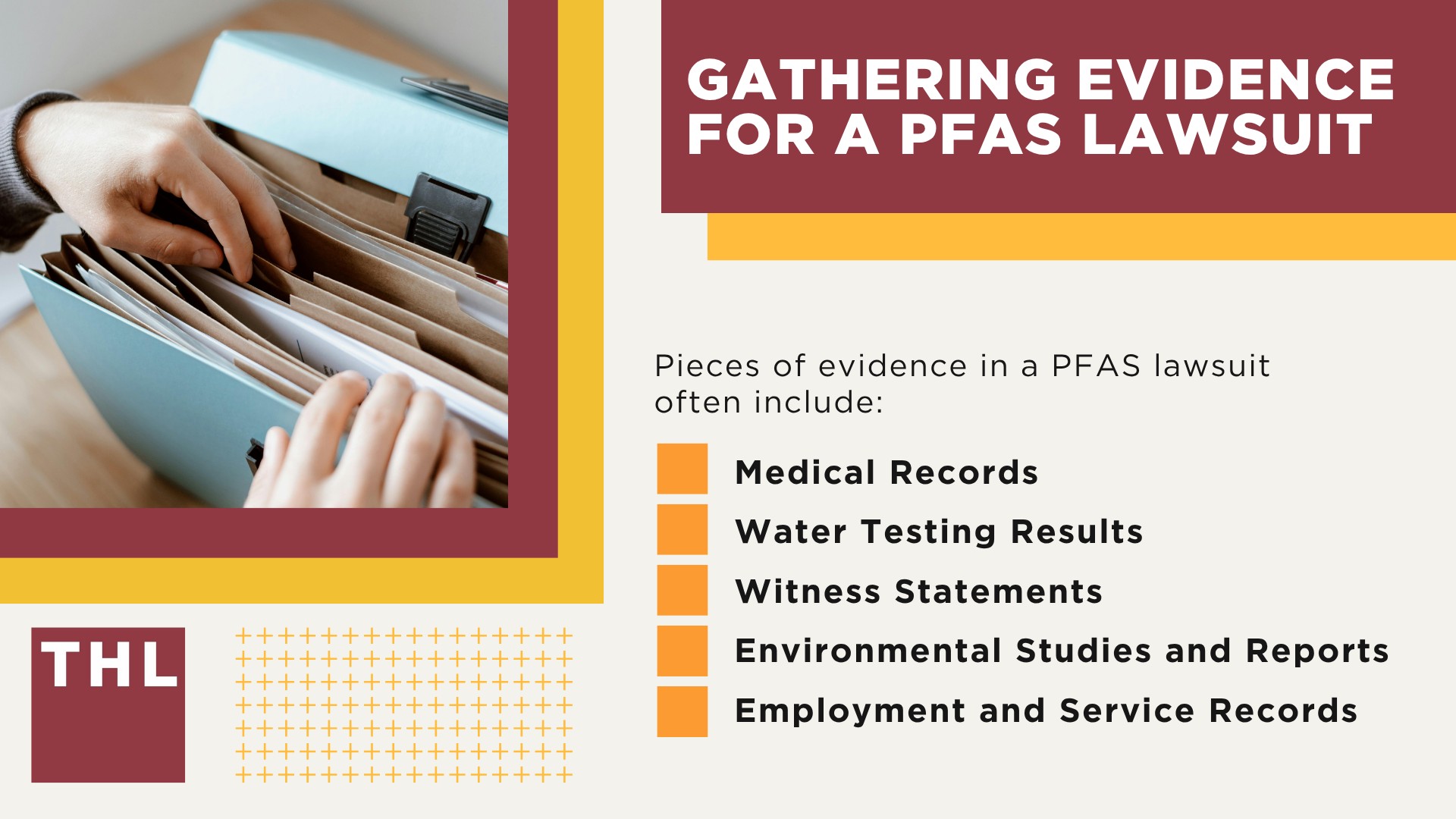 GATHERING EVIDENCE FOR A PFAS LAWSUIT

Pieces of evidence in a PFAS lawsuit often include:

Medical Records
Water Testing Results
Witness Statements
Environmental Studies and Reports
Employment and Service Records

THL